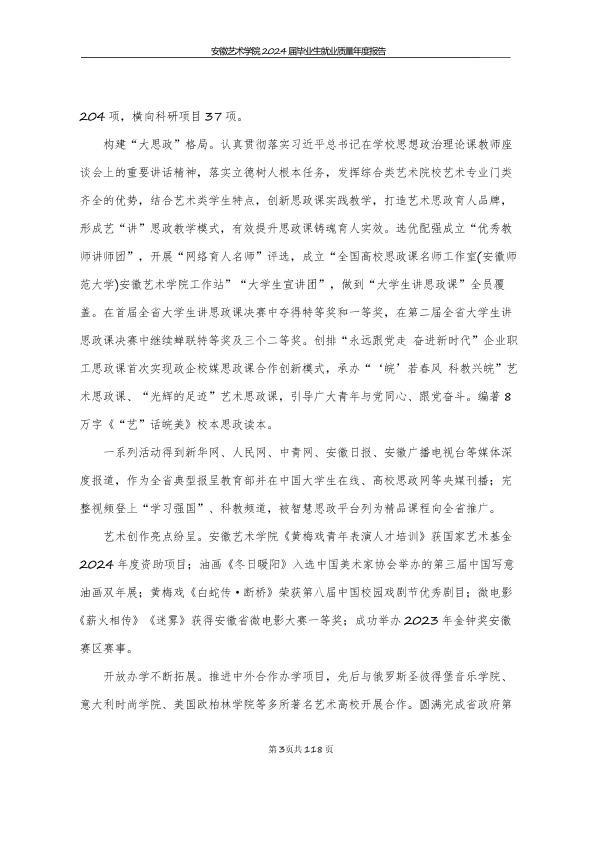 安徽艺术学院2024届毕业生就业质量年度报告

204项，横向科研项目37项。

构建“大思政”格局。认真贯彻落实习近平总书记在学校思想政治理论课教师座谈会上的重要讲话精神，落实立德树人根本任务，发挥综合类艺术院校艺术专业门类齐全的优势，结合艺术类学生特点，创新思政课实践教学，打造艺术思政育人品牌，形成艺“讲”思政教学模式，有效提升思政课铸魂育人实效。选优配强成立“优秀教师讲师团”，开展“网络育人名师”评选，成立“全国高校思政课名师工作室(安徽师范大学)安徽艺术学院工作站”“大学生宣讲团”，做到“大学生讲思政课”全员覆盖。在首届全省大学生讲思政课决赛中夺得特等奖和一等奖，在第二届全省大学生讲思政课决赛中继续蝉联特等奖及三个二等奖。创排“永远跟党走 奋进新时代”企业职工思政课首次实现政企校媒思政课合作创新模式，承办“‘皖’若春风 科教兴皖”艺术思政课、“光辉的足迹”艺术思政课，引导广大青年与党同心、跟党奋斗。编著8万字《“艺”话皖美》校本思政读本。

一系列活动得到新华网、人民网、中青网、安徽日报、安徽广播电视台等媒体深度报道，作为全省典型报呈教育部并在中国大学生在线、高校思政网等央媒刊播；完整视频登上“学习强国”、科教频道，被智慧思政平台列为精品课程向全省推广。

艺术创作亮点纷呈。安徽艺术学院《黄梅戏青年表演人才培训》获国家艺术基金2024年度资助项目；油画《冬日暖阳》入选中国美术家协会举办的第三届中国写意油画双年展；黄梅戏《白蛇传·断桥》荣获第八届中国校园戏剧节优秀剧目；微电影《薪火相传》《迷雾》获得安徽省微电影大赛一等奖；成功举办2023年金钟奖安徽赛区赛事。

开放办学不断拓展。推进中外合作办学项目，先后与俄罗斯圣彼得堡音乐学院、意大利时尚学院、美国欧柏林学院等多所著名艺术高校开展合作。圆满完成省政府第

第3页共118页